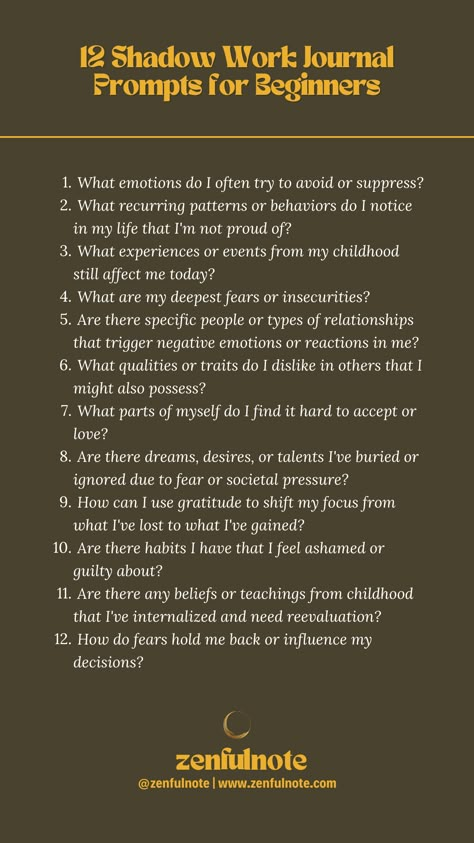 12 Shadow Work Journal Prompts for Beginners

1. What emotions do I often try to avoid or suppress?
2. What recurring patterns or behaviors do I notice in my life that I'm not proud of?
3. What experiences or events from my childhood still affect me today?
4. What are my deepest fears or insecurities?
5. Are there specific people or types of relationships that trigger negative emotions or reactions in me?
6. What qualities or traits do I dislike in others that I might also possess?
7. What parts of myself do I find it hard to accept or love?
8. Are there dreams, desires, or talents I've buried or ignored due to fear or societal pressure?
9. How can I use gratitude to shift my focus from what I've lost to what I've gained?
10. Are there habits I have that I feel ashamed or guilty about?
11. Are there any beliefs or teachings from childhood that I've internalized and need reevaluation?
12. How do fears hold me back or influence my decisions?

zenfulnote
@zenfulnote | www.zenfulnote.com